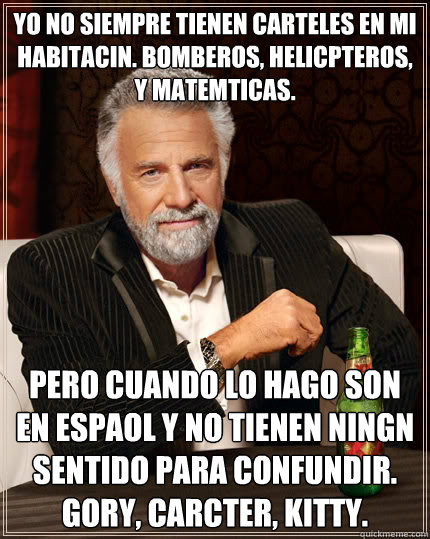 YO NO SIEMPRE TIENEN CARTELES EN MI HABITACIN. BOMBEROS, HELICPTEROS, Y MATEMTICAS.

PERO CUANDO LO HAGO SON EN ESPAOL Y NO TIENEN NINGN SENTIDO PARA CONFUNDIR. GORY, CARCTER, KITTY.

quickmeme.com